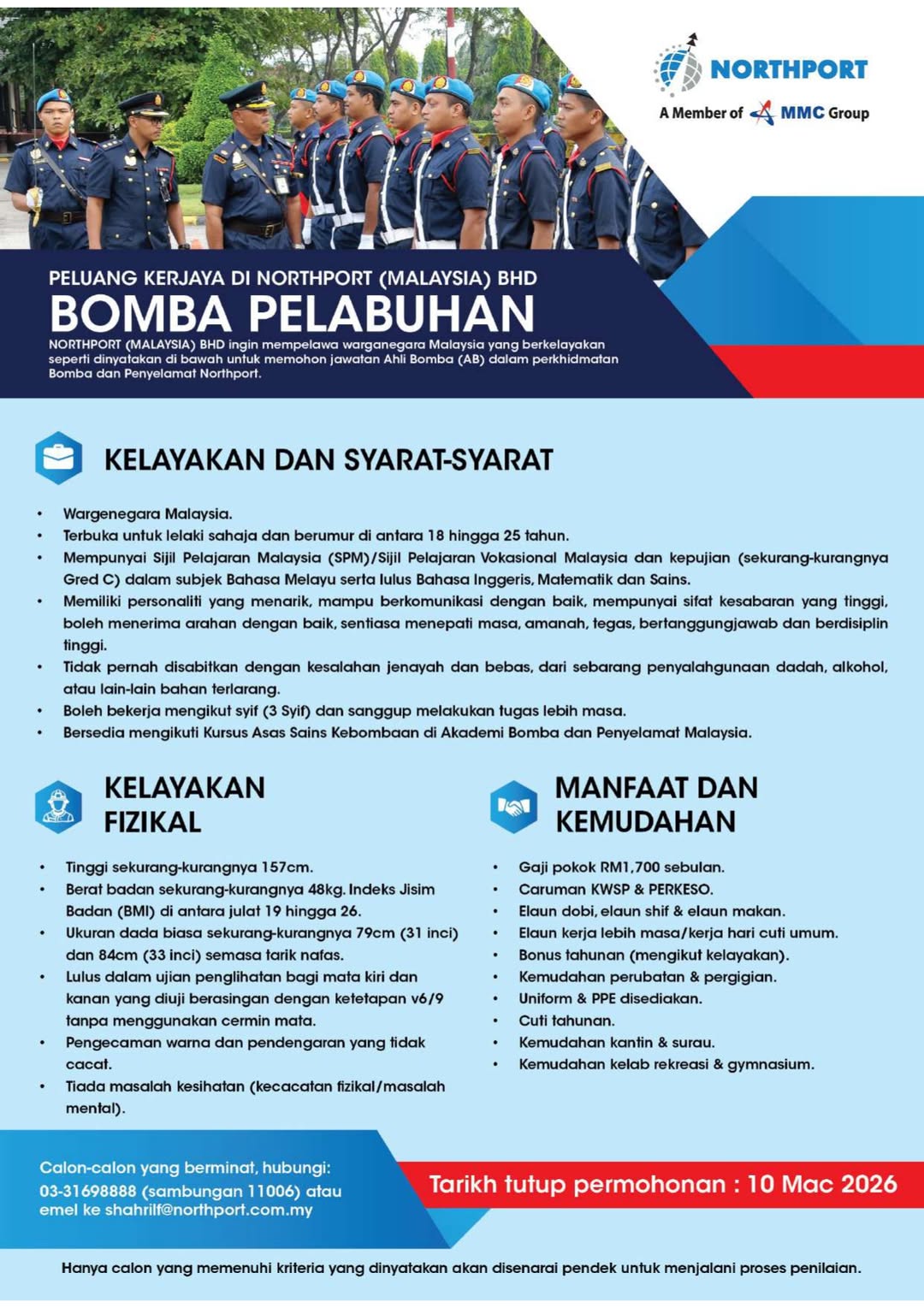 NORTHPORT
A Member of MMC Group

PELUANG KERJAYA DI NORTHPORT (MALAYSIA) BHD
BOMBA PELABUHAN
NORTHPORT (MALAYSIA) BHD ingin mempelawa warganegara Malaysia yang berkelayakan seperti dinyatakan di bawah untuk memohon jawatan Ahli Bomba (AB) dalam perkhidmatan Bomba dan Penyelamat Northport.

KELAYAKAN DAN SYARAT-SYARAT

• Wargenegara Malaysia.
• Terbuka untuk lelaki sahaja dan berumur di antara 18 hingga 25 tahun.
• Mempunyai Sijil Pelajaran Malaysia (SPM)/Sijil Pelajaran Vokasional Malaysia dan kepujian (sekurang-kurangnya Gred C) dalam subjek Bahasa Melayu serta lulus Bahasa Inggeris, Matematik dan Sains.
• Memiliki personaliti yang menarik, mampu berkomunikasi dengan baik, mempunyai sifat kesabaran yang tinggi, boleh menerima arahan dengan baik, sentiasa menepati masa, amanah, tegas, bertanggungjawab dan berdisiplin tinggi.
• Tidak pernah disabitkan dengan kesalahan jenayah dan bebas, dari sebarang penyalahgunaan dadah, alkohol, atau lain-lain bahan terlarang.
• Boleh bekerja mengikut syif (3 Syif) dan sanggup melakukan tugas lebih masa.
• Bersedia mengikuti Kursus Asas Sains Kebombaan di Akademi Bomba dan Penyelamat Malaysia.

KELAYAKAN FIZIKAL

• Tinggi sekurang-kurangnya 157cm.
• Berat badan sekurang-kurangnya 48kg. Indeks Jisim Badan (BMI) di antara julat 19 hingga 26.
• Ukuran dada biasa sekurang-kurangnya 79cm (31 inci) dan 84cm (33 inci) semasa tarik nafas.
• Lulus dalam ujian penglihatan bagi mata kiri dan kanan yang diuji berasingan dengan ketetapan v6/9 tanpa menggunakan cermin mata.
• Pengecaman warna dan pendengaran yang tidak cacat.
• Tiada masalah kesihatan (kecacatan fizikal/masalah mental).

MANFAAT DAN KEMUDAHAN

• Gaji pokok RM1,700 sebulan.
• Caruman KWSP & PERKESO.
• Elaun dobi, elaun shif & elaun makan.
• Elaun kerja lebih masa/kerja hari cuti umum.
• Bonus tahunan (mengikut kelayakan).
• Kemudahan perubatan & pergigian.
• Uniform & PPE disediakan.
• Cuti tahunan.
• Kemudahan kantin & surau.
• Kemudahan kelab rekreasi & gymnasium.

Calon-calon yang berminat, hubungi:
03-31698888 (sambungan 11006) atau emel ke shahrilf@northport.com.my

Tarikh tutup permohonan : 10 Mac 2026

Hanya calon yang memenuhi kriteria yang dinyatakan akan disenarai pendek untuk menjalani proses penilaian.